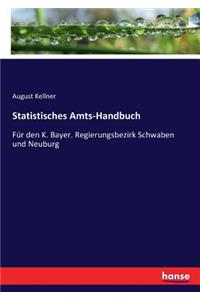 August Kellner

Statistisches Amts-Handbuch

Für den K. Bayer. Regierungsbezirk Schwaben und Neuburg

hanse